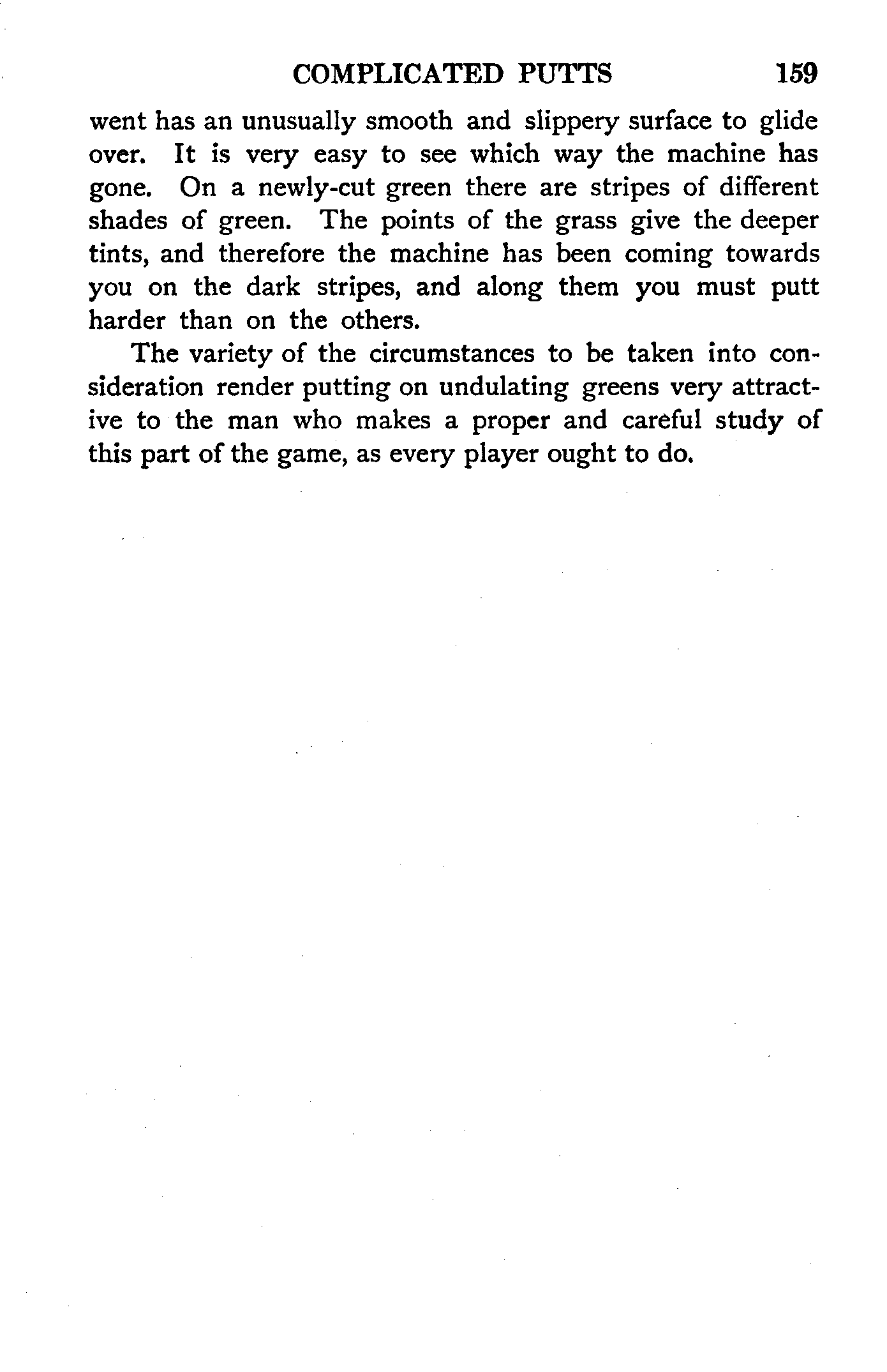 COMPLICATED PUTTS 159

went has an unusually smooth and slippery surface to glide over. It is very easy to see which way the machine has gone. On a newly-cut green there are stripes of different shades of green. The points of the grass give the deeper tints, and therefore the machine has been coming towards you on the dark stripes, and along them you must putt harder than on the others.

The variety of the circumstances to be taken into consideration render putting on undulating greens very attractive to the man who makes a proper and careful study of this part of the game, as every player ought to do.